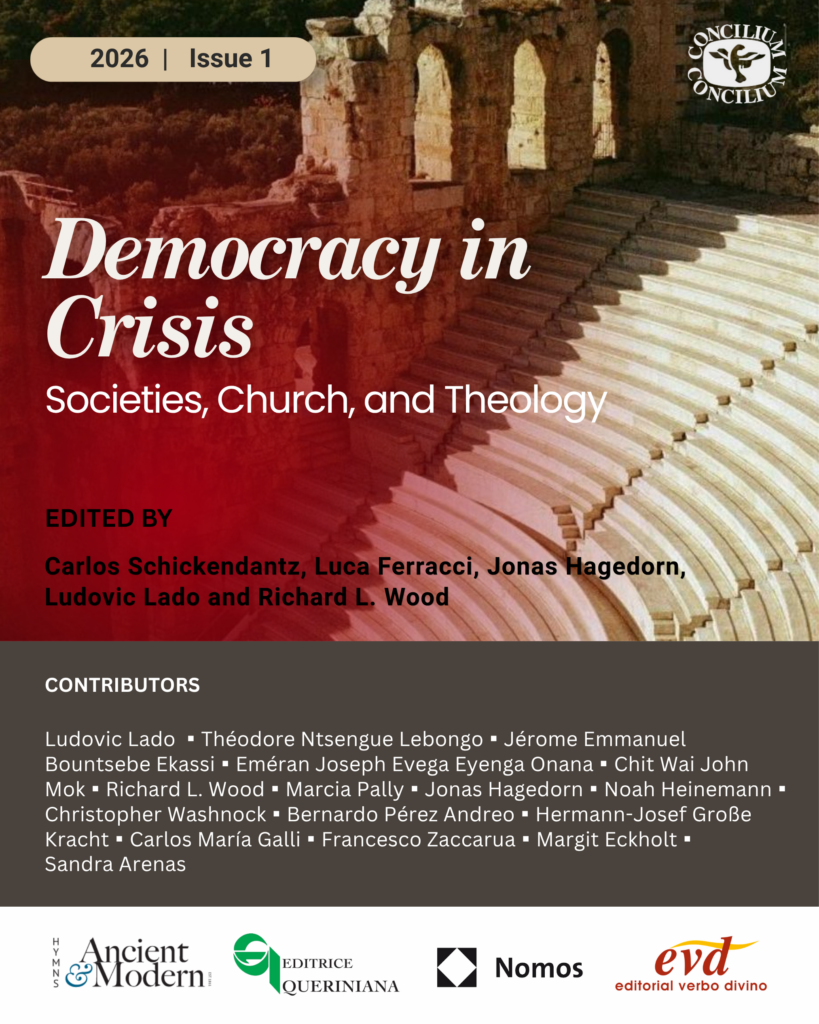 2026 | Issue 1

CONCILIUM CONCILIUM

Democracy in Crisis

Societies, Church, and Theology

EDITED BY

Carlos Schickendantz, Luca Ferracci, Jonas Hagedorn, Ludovic Lado and Richard L. Wood

CONTRIBUTORS

Ludovic Lado ▪ Théodore Ntsengue Lebongo ▪ Jérome Emmanuel Bountsebe Ekassi ▪ Eméran Joseph Evega Eyenga Onana ▪ Chit Wai John Mok ▪ Richard L. Wood ▪ Marcia Pally ▪ Jonas Hagedorn ▪ Noah Heinemann ▪ Christopher Washnock ▪ Bernardo Pérez Andreo ▪ Hermann-Josef Große Kracht ▪ Carlos María Galli ▪ Francesco Zaccarua ▪ Margit Eckholt ▪ Sandra Arenas

HYMNS Ancient & Modern

EDITRICE QUERINIANA

Nomos

evd editorial verbo divino